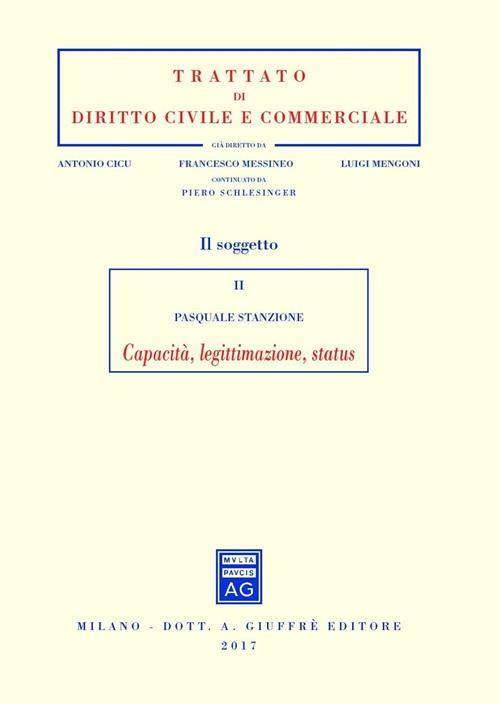 TRATTATO
DI
DIRITTO CIVILE E COMMERCIALE

GIÀ DIRETTO DA

ANTONIO CICU FRANCESCO MESSINEO LUIGI MENGONI

CONTINUATO DA
PIERO SCHLESINGER

Il soggetto

II

PASQUALE STANZIONE

Capacità, legittimazione, status

MVLTA
PAVCIS
AG

MILANO - DOTT. A. GIUFFRÈ EDITORE
2017